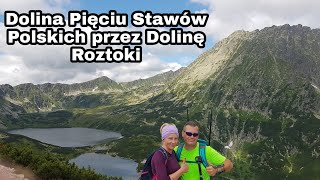 Dolina Pięciu Stawów Polskich przez Dolinę Roztoki